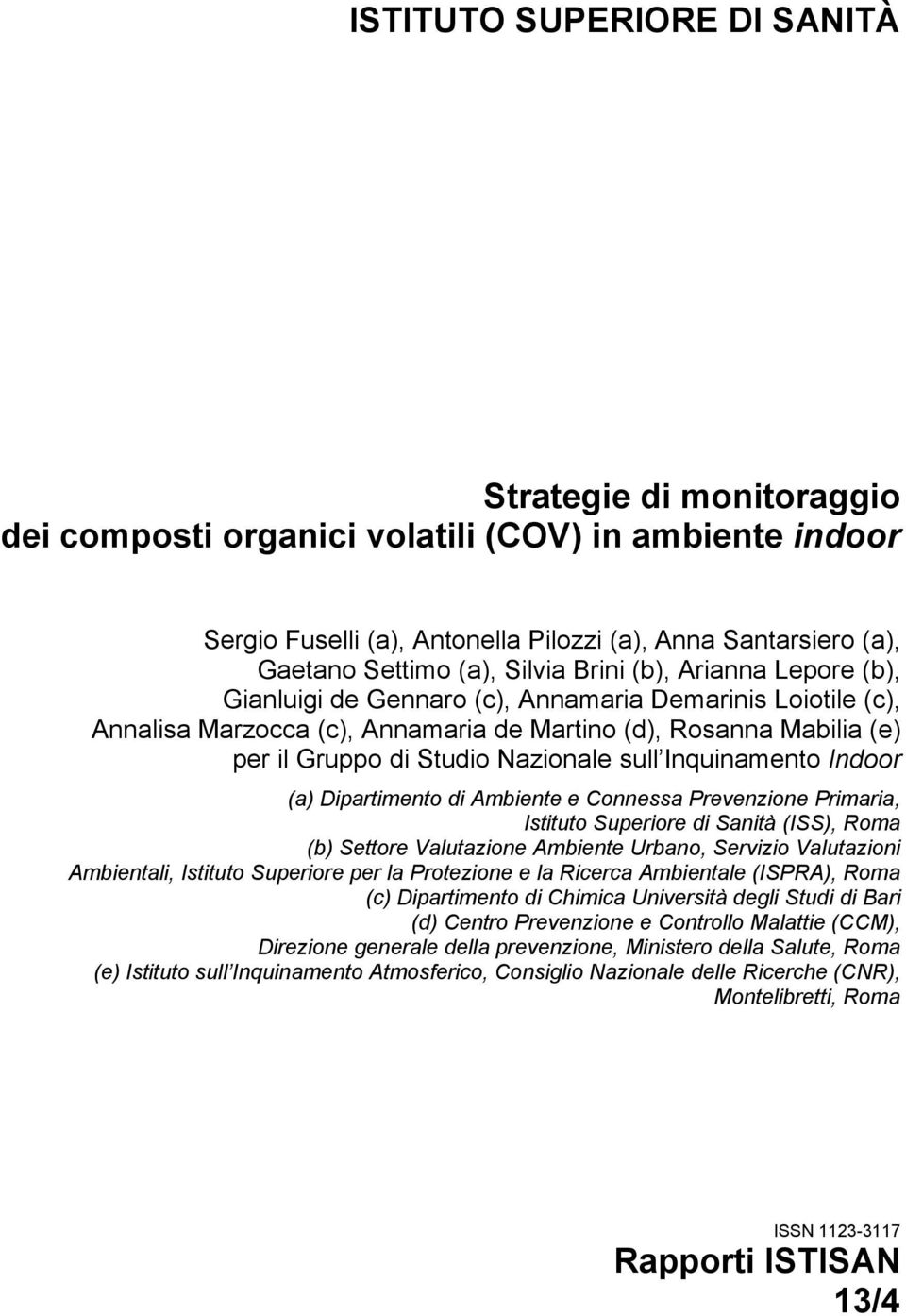 ISTITUTO SUPERIORE DI SANITÀ

Strategie di monitoraggio dei composti organici volatili (COV) in ambiente indoor

Sergio Fuselli (a), Antonella Pilozzi (a), Anna Santarsiero (a), Gaetano Settimo (a), Silvia Brini (b), Arianna Lepore (b), Gianluigi de Gennaro (c), Annamaria Demarinis Loiotile (c), Annalisa Marzocca (c), Annamaria de Martino (d), Rosanna Mabilia (e) per il Gruppo di Studio Nazionale sull Inquinamento Indoor

(a) Dipartimento di Ambiente e Connessa Prevenzione Primaria, Istituto Superiore di Sanità (ISS), Roma
(b) Settore Valutazione Ambiente Urbano, Servizio Valutazioni Ambientali, Istituto Superiore per la Protezione e la Ricerca Ambientale (ISPRA), Roma
(c) Dipartimento di Chimica Università degli Studi di Bari
(d) Centro Prevenzione e Controllo Malattie (CCM), Direzione generale della prevenzione, Ministero della Salute, Roma
(e) Istituto sull Inquinamento Atmosferico, Consiglio Nazionale delle Ricerche (CNR), Montelibretti, Roma

ISSN 1123-3117

Rapporti ISTISAN
13/4